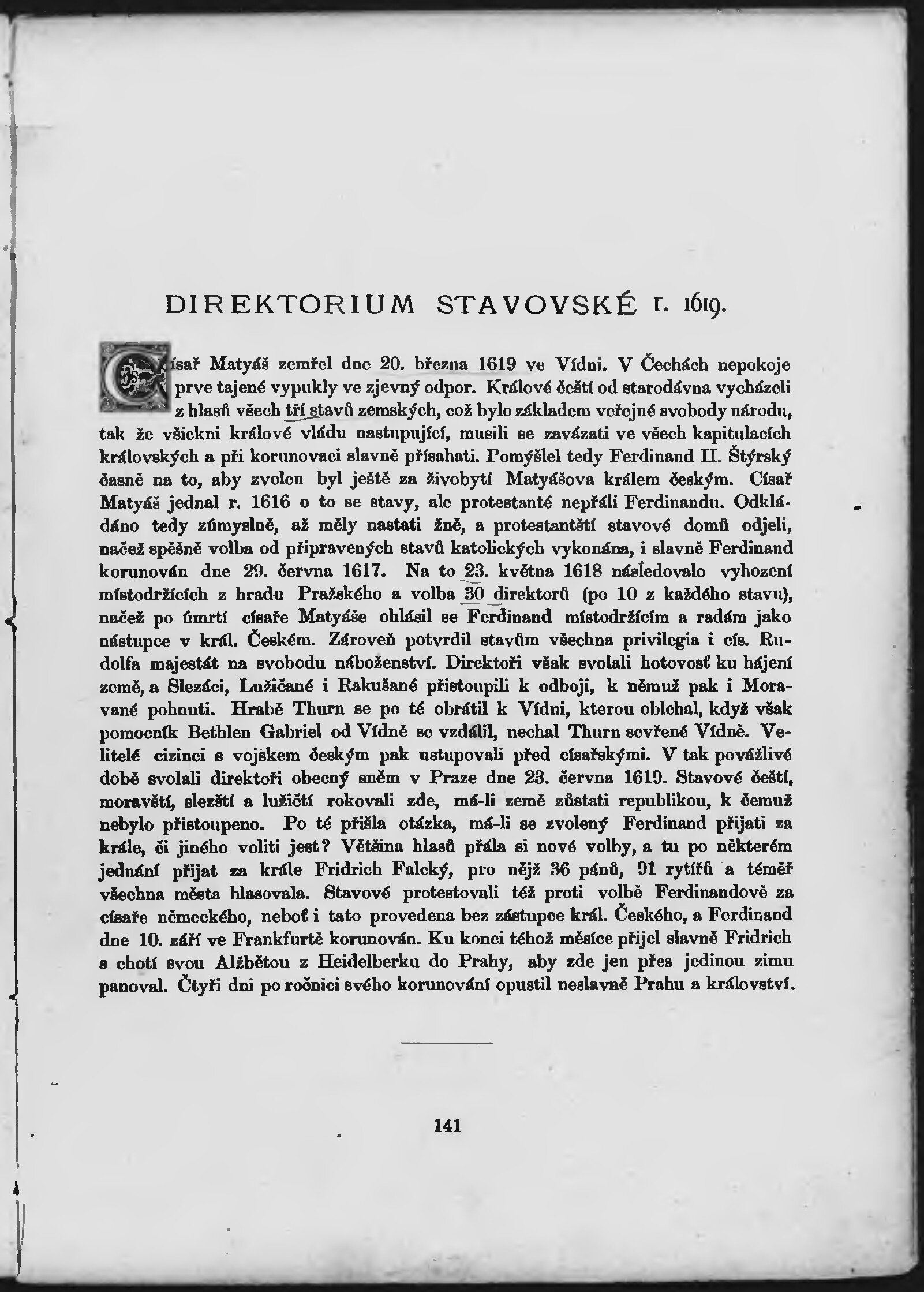 DIREKTORIUM STAVOVSKÉ r. 1619.

Císař Matyáš zemřel dne 20. března 1619 ve Vídni. V Čechách nepokoje prve tajené vypukly ve zjevný odpor. Králové čeští od starodávna vycházeli z hlasů všech tří stavů zemských, což bylo základem veřejné svobody národu, tak že všickni králové vládu nastupující, musili se zavázati ve všech kapitulacích královských a při korunovaci slavně přísahati. Pomýšlel tedy Ferdinand II. Štýrský časně na to, aby zvolen byl ještě za živobytí Matyášova králem českým. Císař Matyáš jednal r. 1616 o to se stavy, ale protestanté nepřáli Ferdinandu. Odkládáno tedy zúmyslně, až měly nastati žně, a protestantští stavové domů odjeli, načež spěšně volba od připravených stavů katolických vykonána, i slavně Ferdinand korunován dne 29. června 1617. Na to 23. května 1618 následovalo vyhození místodržících z hradu Pražského a volba 30 direktorů (po 10 z každého stavu), načež po úmrtí císaře Matyáše ohlásil se Ferdinand místodržícím a radám jako nástupce v král. Českém. Zároveň potvrdil stavům všechna privilegia i cís. Rudolfa majestát na svobodu náboženství. Direktoři však svolali hotovosť ku hájení země, a Slezáci, Lužičané i Rakušané přistoupili k odboji, k němuž pak i Moravané pohnuti. Hrabě Thurn se po té obrátil k Vídni, kterou oblehal, když však pomocník Bethlen Gabriel od Vídně se vzdálil, nechal Thurn sevřené Vídně. Velitelé cizinci s vojskem českým pak ustupovali před císařskými. V tak povážlivé době svolali direktoři obecný sněm v Praze dne 23. června 1619. Stavové čeští, moravští, slezští a lužičtí rokovali zde, má-li země zůstati republikou, k čemuž nebylo přistoupeno. Po té přišla otázka, má-li se zvolený Ferdinand přijati za krále, či jiného voliti jest? Většina hlasů přála si nové volby, a tu po některém jednání přijat za krále Fridrich Falcký, pro nějž 36 pánů, 91 rytířů a téměř všechna města hlasovala. Stavové protestovali též proti volbě Ferdinandově za císaře německého, neboť i tato provedena bez zástupce král. Českého, a Ferdinand dne 10. září ve Frankfurtě korunován. Ku konci téhož měsíce přijel slavně Fridrich s chotí svou Alžbětou z Heidelberku do Prahy, aby zde jen přes jedinou zimu panoval. Čtyři dni po ročnici svého korunování opustil neslavně Prahu a království.

141